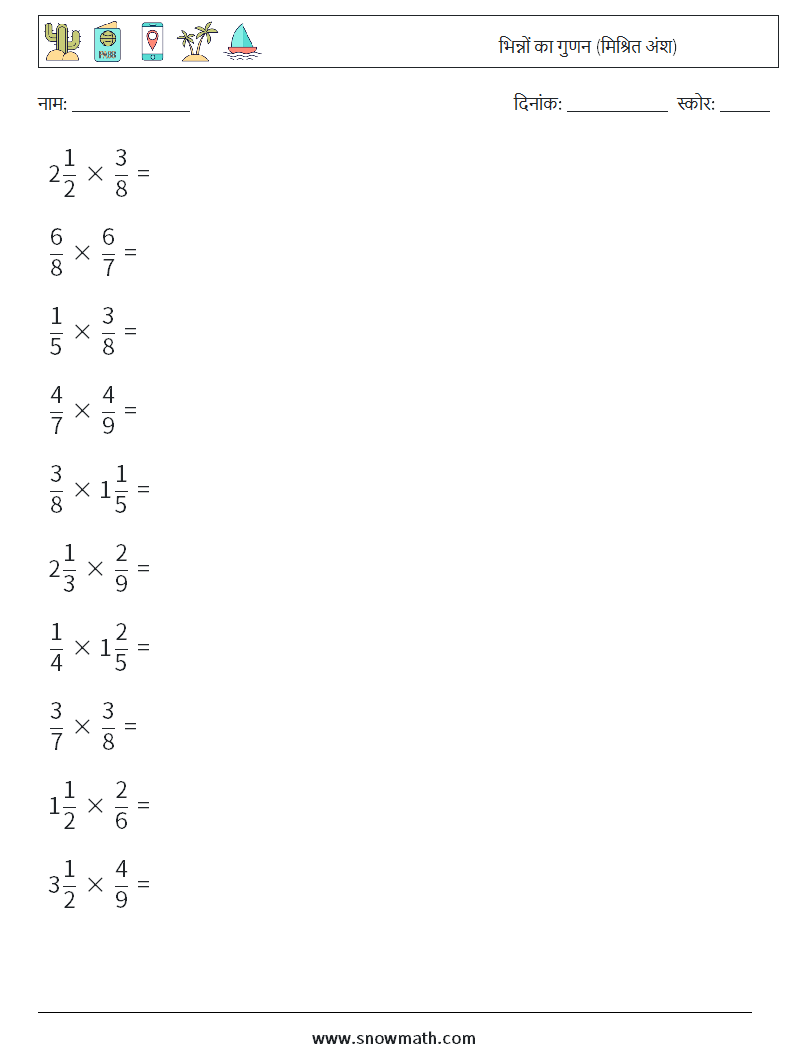 भिन्नों का गुणन (मिश्रित अंश)

नाम: ____ दिनांक: ____ स्कोर: ____

$2\frac{1}{2} \times \frac{3}{8} =$

$\frac{6}{8} \times \frac{6}{7} =$

$\frac{1}{5} \times \frac{3}{8} =$

$\frac{4}{7} \times \frac{4}{9} =$

$\frac{3}{8} \times 1\frac{1}{5} =$

$2\frac{1}{3} \times \frac{2}{9} =$

$\frac{1}{4} \times 1\frac{2}{5} =$

$\frac{3}{7} \times \frac{3}{8} =$

$1\frac{1}{2} \times \frac{2}{6} =$

$3\frac{1}{2} \times \frac{4}{9} =$

www.snowmath.com